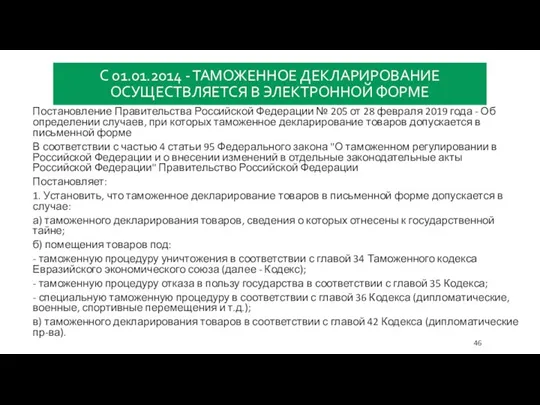 С 01.01.2014 - ТАМОЖЕННОЕ ДЕКЛАРИРОВАНИЕ ОСУЩЕСТВЛЯЕТСЯ В ЭЛЕКТРОННОЙ ФОРМЕ

Постановление Правительства Российской Федерации № 205 от 28 февраля 2019 года - Об определении случаев, при которых таможенное декларирование товаров допускается в письменной форме

В соответствии с частью 4 статьи 95 Федерального закона "О таможенном регулировании в Российской Федерации и о внесении изменений в отдельные законодательные акты Российской Федерации" Правительство Российской Федерации

Постановляет:

1. Установить, что таможенное декларирование товаров в письменной форме допускается в случае:

а) таможенного декларирования товаров, сведения о которых отнесены к государственной тайне;

б) помещения товаров под:

- таможенную процедуру уничтожения в соответствии с главой 34 Таможенного кодекса Евразийского экономического союза (далее - Кодекс);

- таможенную процедуру отказа в пользу государства в соответствии с главой 35 Кодекса;

- специальную таможенную процедуру в соответствии с главой 36 Кодекса (дипломатические, военные, спортивные перемещения и т.д.);

в) таможенного декларирования товаров в соответствии с главой 42 Кодекса (дипломатические пр-ва).

46